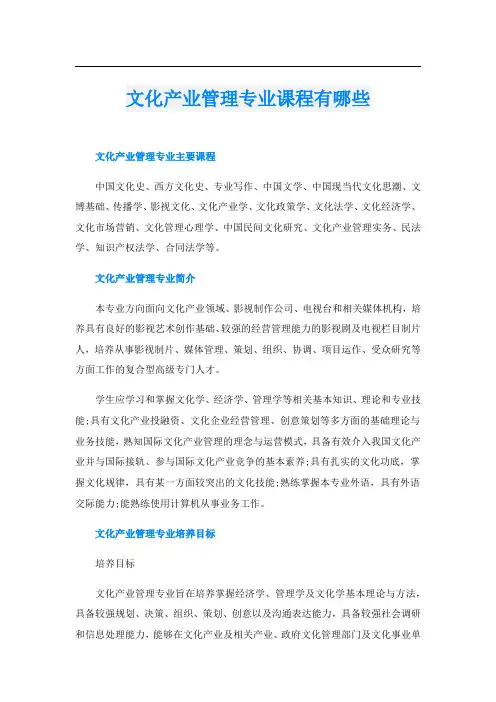 文化产业管理专业课程有哪些

文化产业管理专业主要课程

中国文化史、西方文化史、专业写作、中国文学、中国现当代文化思潮、文博基础、传播学、影视文化、文化产业学、文化政策学、文化法学、文化经济学、文化市场营销、文化管理心理学、中国民间文化研究、文化产业管理实务、民法学、知识产权法学、合同法学等。

文化产业管理专业简介

本专业方向面向文化产业领域、影视制作公司、电视台和相关媒体机构，培养具有良好的影视艺术创作基础、较强的经营管理能力的影视剧及电视栏目制片人，培养从事影视制片、媒体管理、策划、组织、协调、项目运作、受众研究等方面工作的复合型高级专门人才。

学生应学习和掌握文化学、经济学、管理学等相关基本知识、理论和专业技能；具有文化产业投融资、文化企业经营管理、创意策划等多方面的基础理论与业务技能，熟知国际文化产业管理的理念与运营模式，具备有效介入我国文化产业并与国际接轨、参与国际文化产业竞争的基本素养；具有扎实的文化功底，掌握文化规律，具有某一方面较突出的文化技能；熟练掌握本专业外语，具有外语交际能力；能熟练使用计算机从事业务工作。

文化产业管理专业培养目标

培养目标

文化产业管理专业旨在培养掌握经济学、管理学及文化学基本理论与方法，具备较强规划、决策、组织、策划、创意以及沟通表达能力，具备较强社会调研和信息处理能力，能够在文化产业及相关产业、政府文化管理部门及文化事业单